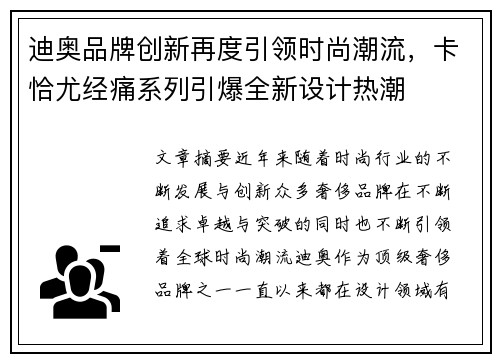 迪奥品牌创新再度引领时尚潮流，卡恰尤经痛系列引爆全新设计热潮

文章摘要近年来随着时尚行业的不断发展与创新众多奢侈品牌在不断追求卓越与突破的同时也不断引领着全球时尚潮流迪奥作为顶级奢侈品牌之一一直以来都在设计领域有